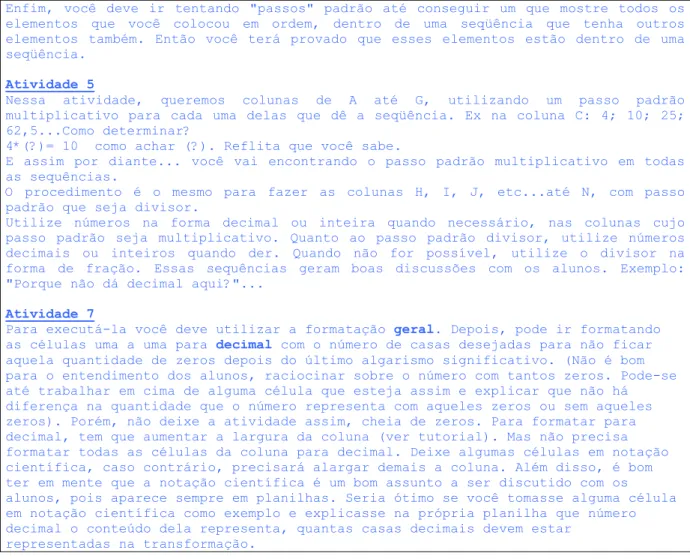 Enfim, você deve ir tentando "passos" padrão até conseguir um que mostre todos os elementos que você colocou em ordem, dentro de uma seqüência que tenha outros elementos também. Então você terá provado que esses elementos estão dentro de uma seqüência.

Atividade 5
Nessa atividade, queremos colunas de A até G, utilizando um passo padrão multiplicativo para cada uma delas que dê a seqüência. Ex na coluna C: 4; 10; 25; 62,5...Como determinar?
4*(?)= 10 como achar (?). Reflita que você sabe.
E assim por diante... você vai encontrando o passo padrão multiplicativo em todas as sequências.
O procedimento é o mesmo para fazer as colunas H, I, J, etc...até N, com passo padrão que seja divisor.
Utilize números na forma decimal ou inteira quando necessário, nas colunas cujo passo padrão seja multiplicativo. Quanto ao passo padrão divisor, utilize números decimais ou inteiros quando der. Quando não for possível, utilize o divisor na forma de fração. Essas sequências geram boas discussões com os alunos. Exemplo: "Porque não dá decimal aqui?"...

Atividade 7
Para executá-la você deve utilizar a formatação geral. Depois, pode ir formatando as células uma a uma para decimal com o número de casas desejadas para não ficar aquela quantidade de zeros depois do último algarismo significativo. (Não é bom para o entendimento dos alunos, raciocinar sobre o número com tantos zeros. Pode-se até trabalhar em cima de alguma célula que esteja assim e explicar que não há diferença na quantidade que o número representa com aqueles zeros ou sem aqueles zeros). Porém, não deixe a atividade assim, cheia de zeros. Para formatar para decimal, tem que aumentar a largura da coluna (ver tutorial). Mas não precisa formatar todas as células da coluna para decimal. Deixe algumas células em notação científica, caso contrário, precisará alargar demais a coluna. Além disso, é bom ter em mente que a notação científica é um bom assunto a ser discutido com os alunos, pois aparece sempre em planilhas. Seria ótimo se você tomasse alguma célula em notação científica como exemplo e explicasse na própria planilha que número decimal o conteúdo dela representa, quantas casas decimais devem estar representadas na transformação.